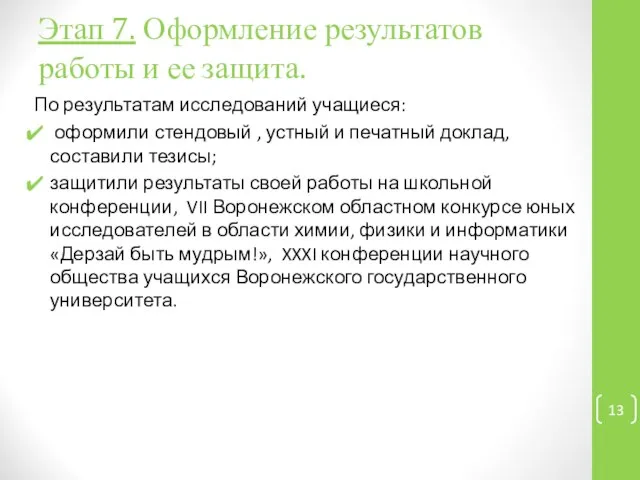 Этап 7. Оформление результатов работы и ее защита.

По результатам исследований учащиеся:

✔ оформили стендовый , устный и печатный доклад, составили тезисы;

✔ защитили результаты своей работы на школьной конференции, VII Воронежском областном конкурсе юных исследователей в области химии, физики и информатики «Дерзай быть мудрым!», XXXI конференции научного общества учащихся Воронежского государственного университета.

13